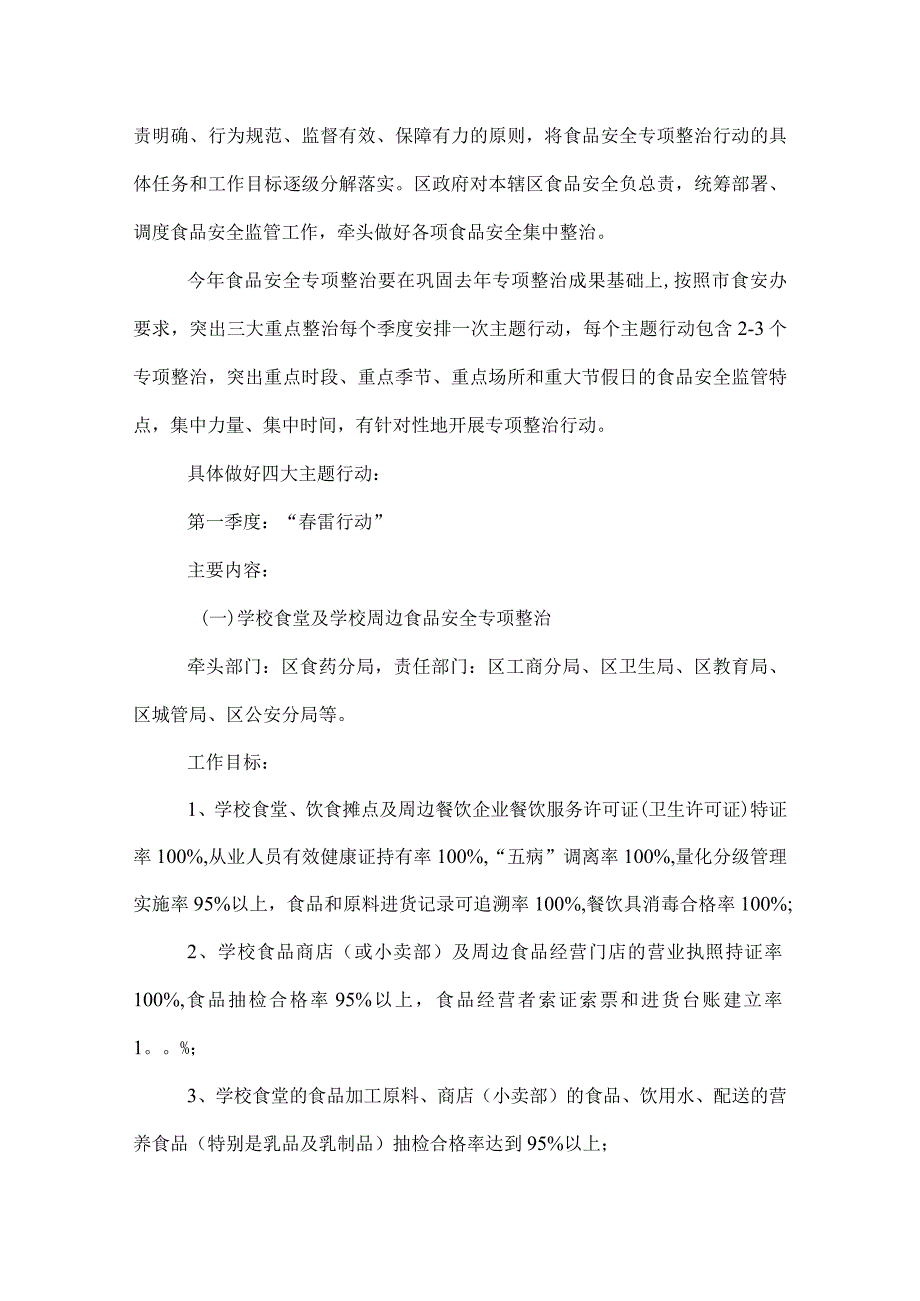 责明确、行为规范、监督有效、保障有力的原则，将食品安全专项整治行动的具体任务和工作目标逐级分解落实。区政府对本辖区食品安全负总责，统筹部署、调度食品安全监管工作，牵头做好各项食品安全集中整治。

今年食品安全专项整治要在巩固去年专项整治成果基础上，按照市食安办要求，突出三大重点整治每个季度安排一次主题行动，每个主题行动包含2-3个专项整治，突出重点时段、重点季节、重点场所和重大节假日的食品安全监管特点，集中力量、集中时间，有针对性地开展专项整治行动。

具体做好四大主题行动：

第一季度：“春雷行动”

主要内容：

(一)学校食堂及学校周边食品安全专项整治

牵头部门：区食药分局，责任部门：区工商分局、区卫生局、区教育局、区城管局、区公安分局等。

工作目标：

1、学校食堂、饮食摊点及周边餐饮企业餐饮服务许可证(卫生许可证)特证率100%,从业人员有效健康证持有率100%,“五病”调离率100%,量化分级管理实施率95%以上，食品和原料进货记录可追溯率100%,餐饮具消毒合格率100%;

2、学校食品商店（或小卖部）及周边食品经营门店的营业执照持证率100%,食品抽检合格率95%以上，食品经营者索证索票和进货台账建立率1。。%;

3、学校食堂的食品加工原料、商店（小卖部）的食品、饮用水、配送的营养食品（特别是乳品及乳制品）抽检合格率达到95%以上;